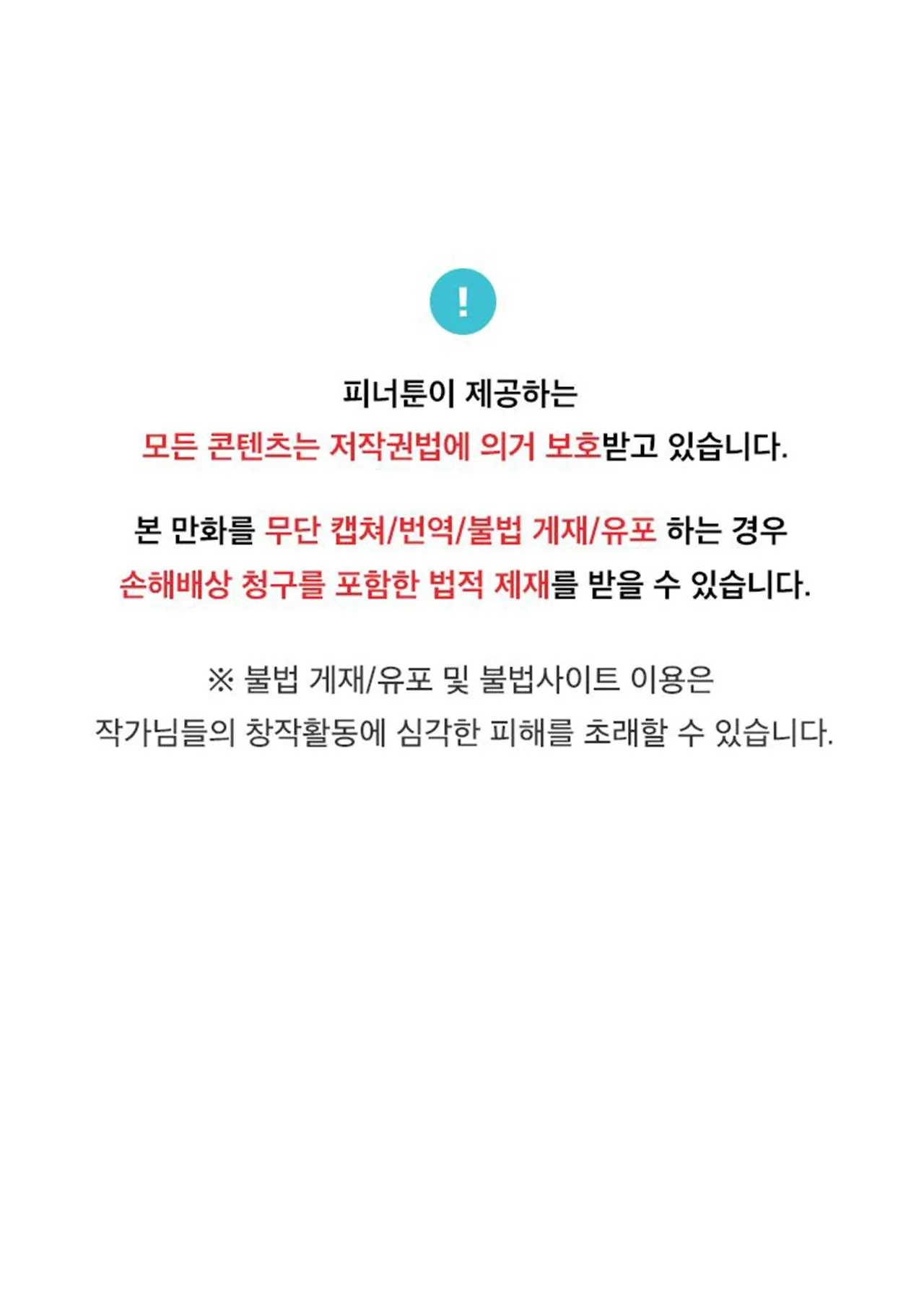 !

피너툰이 제공하는
모든 콘텐츠는 저작권법에 의거 보호받고 있습니다.

본 만화를 무단 캡쳐/번역/불법 게재/유포 하는 경우
손해배상 청구를 포함한 법적 제재를 받을 수 있습니다.

※ 불법 게재/유포 및 불법사이트 이용은
작가님들의 창작활동에 심각한 피해를 초래할 수 있습니다.